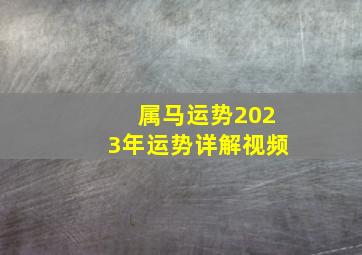 属马运势2023年运势详解视频